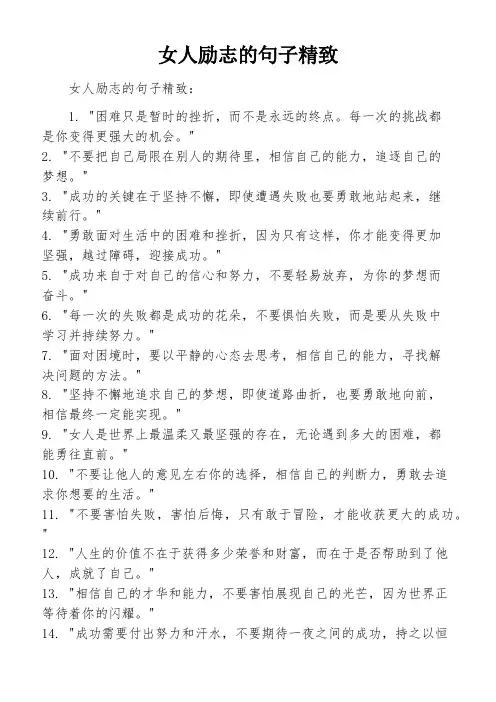 女人励志的句子精致

女人励志的句子精致：

1. "困难只是暂时的挫折，而不是永远的终点。每一次的挑战都是你变得更强大的机会。"
2. "不要把自己局限在别人的期待里，相信自己的能力，追逐自己的梦想。"
3. "成功的关键在于坚持不懈，即使遭遇失败也要勇敢地站起来，继续前行。"
4. "勇敢面对生活中的困难和挫折，因为只有这样，你才能变得更加坚强，越过障碍，迎接成功。"
5. "成功来自于对自己的信心和努力，不要轻易放弃，为你的梦想而奋斗。"
6. "每一次的失败都是成功的花朵，不要惧怕失败，而是要从失败中学习并持续努力。"
7. "面对困境时，要以平静的心态去思考，相信自己的能力，寻找解决问题的方法。"
8. "坚持不懈地追求自己的梦想，即使道路曲折，也要勇敢地向前，相信最终一定能实现。"
9. "女人是世界上最温柔又最坚强的存在，无论遇到多大的困难，都能勇往直前。"
10. "不要让他人的意见左右你的选择，相信自己的判断力，勇敢去追求你想要的生活。"
11. "不要害怕失败，害怕后悔，只有敢于冒险，才能收获更大的成功。"
12. "人生的价值不在于获得多少荣誉和财富，而在于是否帮助到了他人，成就了自己。"
13. "相信自己的才华和能力，不要害怕展现自己的光芒，因为世界正等待着你的闪耀。"
14. "成功需要付出努力和汗水，不要期待一夜之间的成功，持之以恒